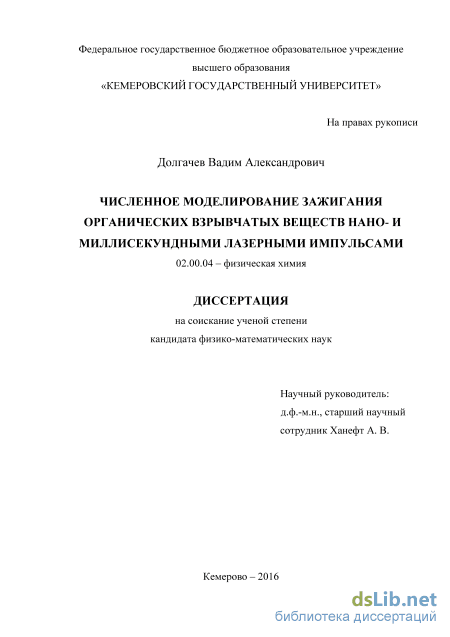 Федеральное государственное бюджетное образовательное учреждение
высшего образования
«КЕМЕРОВСКИЙ ГОСУДАРСТВЕННЫЙ УНИВЕРСИТЕТ»

На правах рукописи

Долгачев Вадим Александрович

ЧИСЛЕННОЕ МОДЕЛИРОВАНИЕ ЗАЖИГАНИЯ ОРГАНИЧЕСКИХ ВЗРЫВЧАТЫХ ВЕЩЕСТВ НАНО- И МИЛЛИСЕКУНДНЫМИ ЛАЗЕРНЫМИ ИМПУЛЬСАМИ
02.00.04 – физическая химия

ДИССЕРТАЦИЯ
на соискание ученой степени
кандидата физико-математических наук

Научный руководитель:
д.ф.-м.н., старший научный сотрудник Ханефт А. В.

Кемерово – 2016

dsLib.net
библиотека диссертаций